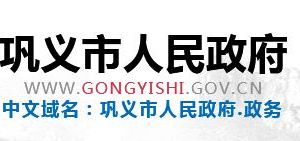 巩义市人民政府
WWW.GONGYISHI.GOV.CN
中文域名：巩义市人民政府.政务